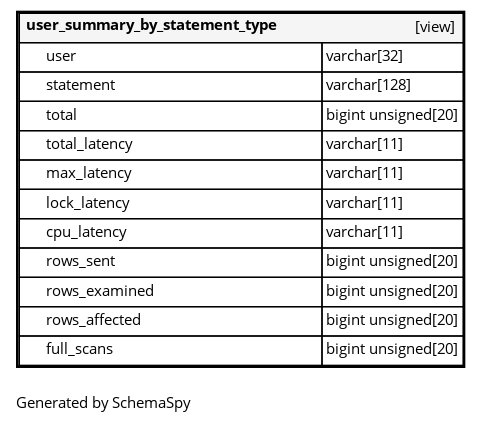 | user_summary_by_statement_type | [view] |
|---|---|
| user | varchar[32] |
| statement | varchar[128] |
| total | bigint unsigned[20] |
| total_latency | varchar[11] |
| max_latency | varchar[11] |
| lock_latency | varchar[11] |
| cpu_latency | varchar[11] |
| rows_sent | bigint unsigned[20] |
| rows_examined | bigint unsigned[20] |
| rows_affected | bigint unsigned[20] |
| full_scans | bigint unsigned[20] |

Generated by SchemaSpy